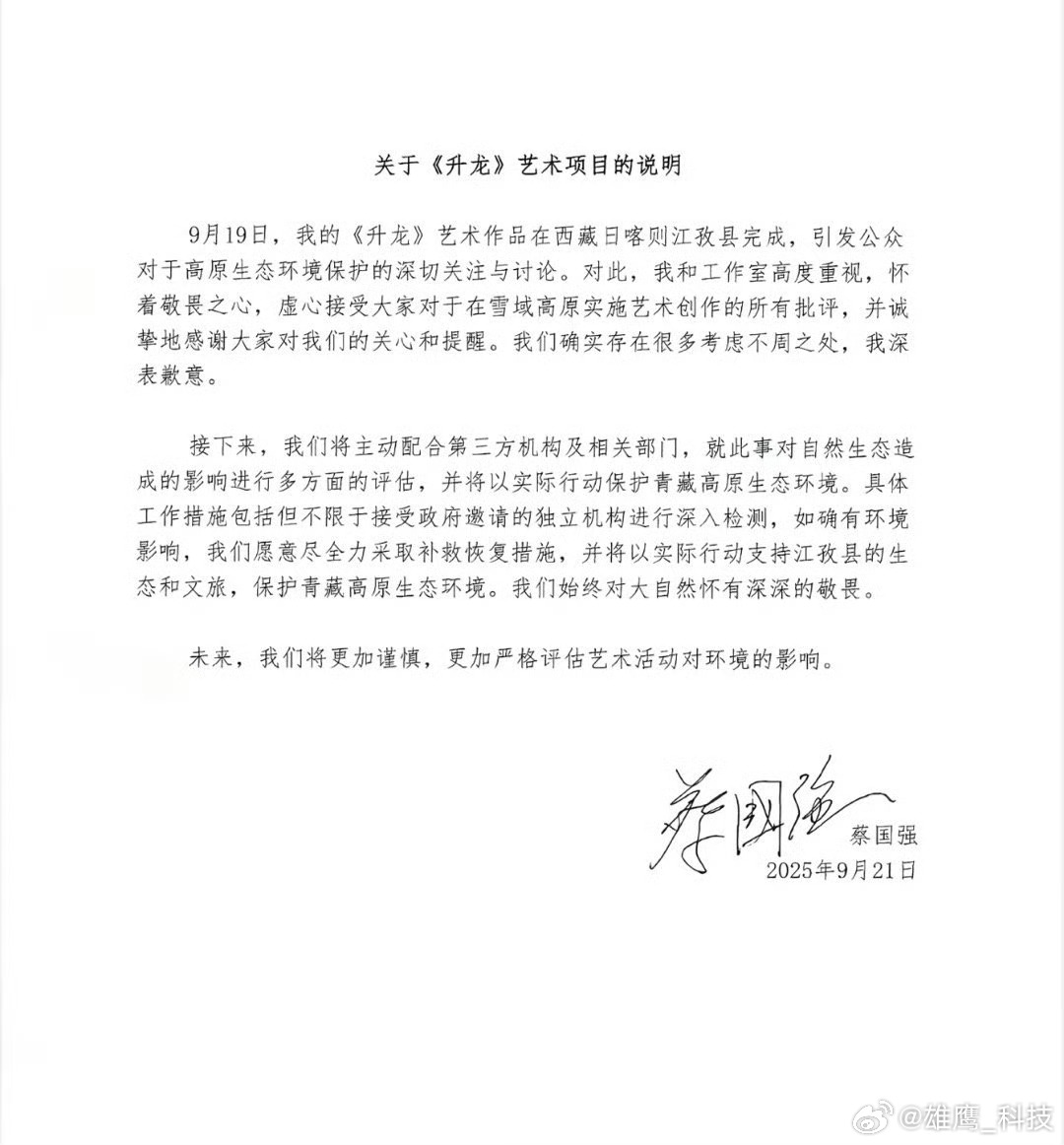 关于《升龙》艺术项目的说明

9月19日，我的《升龙》艺术作品在西藏日喀则江孜县完成，引发公众对于高原生态环境保护的深切关注与讨论。对此，我和工作室高度重视，怀着敬畏之心，虚心接受大家对于在雪域高原实施艺术创作的所有批评，并诚挚地感谢大家对我们的关心和提醒。我们确实存在很多考虑不周之处，我深表歉意。

接下来，我们将主动配合第三方机构及相关部门，就此事对自然生态造成的影响进行多方面的评估，并将以实际行动保护青藏高原生态环境。具体工作措施包括但不限于接受政府邀请的独立机构进行深入检测，如确有环境影响，我们愿意尽全力采取补救恢复措施，并将以实际行动支持江孜县的生态和文旅，保护青藏高原生态环境。我们始终对大自然怀有深深的敬畏。

未来，我们将更加谨慎，更加严格评估艺术活动对环境的影响。

蔡国强
蔡国强
2025年9月21日

@雄鹰_科技